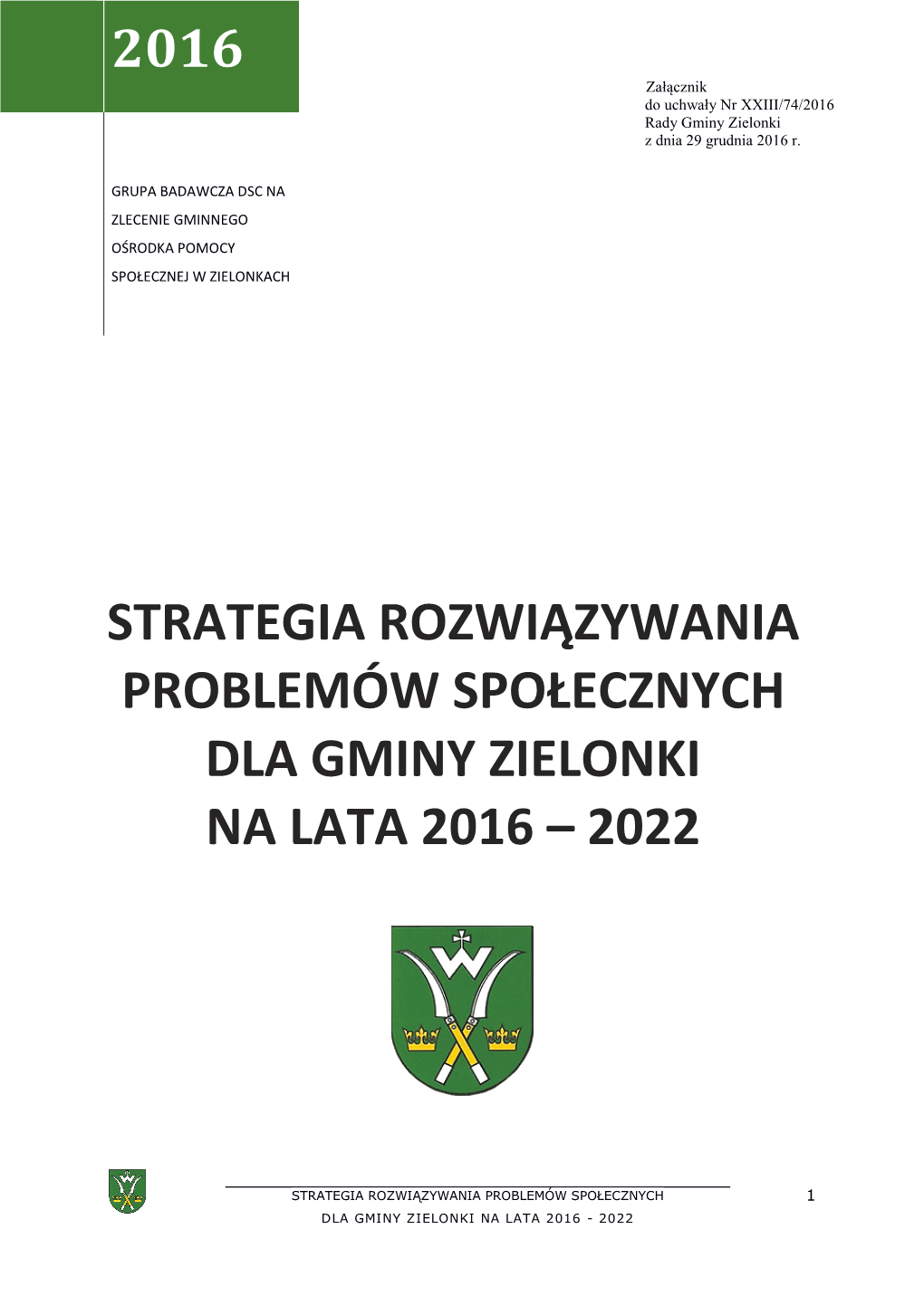 2016

Załącznik
do uchwały Nr XXIII/74/2016
Rady Gminy Zielonki
z dnia 29 grudnia 2016 r.

GRUPA BADAWCZA DSC NA ZLECENIE GMINNEGO OŚRODKA POMOCY SPOŁECZNEJ W ZIELONKACH

STRATEGIA ROZWIĄZYWANIA PROBLEMÓW SPOŁECZNYCH DLA GMINY ZIELONKI NA LATA 2016 – 2022

STRATEGIA ROZWIĄZYWANIA PROBLEMÓW SPOŁECZNYCH
DLA GMINY ZIELONKI NA LATA 2016 - 2022

1